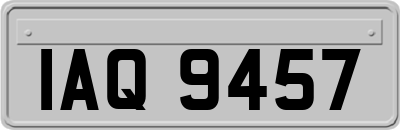 IAQ 9457